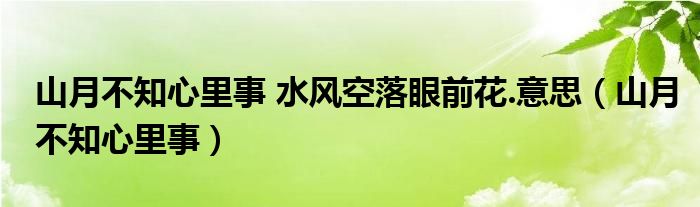 山月不知心里事 水风空落眼前花.意思（山月不知心里事）